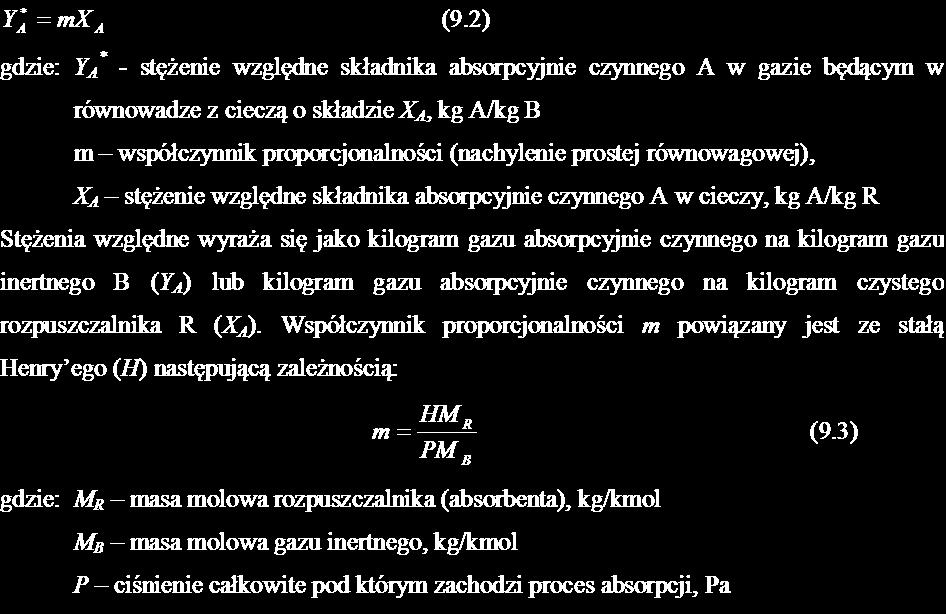 $Y_A^* = mX_A$ (9.2)

gdzie: $Y_A^*$ - stężenie względne składnika absorpcyjnie czynnego A w gazie będącym w równowadze z cieczą o składzie $X_A$, kg A/kg B

m – współczynnik proporcjonalności (nachylenie prostej równowagowej),

$X_A$ – stężenie względne składnika absorpcyjnie czynnego A w cieczy, kg A/kg R

Stężenia względne wyraża się jako kilogram gazu absorpcyjnie czynnego na kilogram gazu inertnego B ($Y_A$) lub kilogram gazu absorpcyjnie czynnego na kilogram czystego rozpuszczalnika R ($X_A$). Współczynnik proporcjonalności $m$ powiązany jest ze stałą Henry'ego ($H$) następującą zależnością:

$m = \frac{HM_R}{PM_B}$ (9.3)

gdzie: $M_R$ – masa molowa rozpuszczalnika (absorbenta), kg/kmol

$M_B$ – masa molowa gazu inertnego, kg/kmol

$P$ – ciśnienie całkowite pod którym zachodzi proces absorpcji, Pa